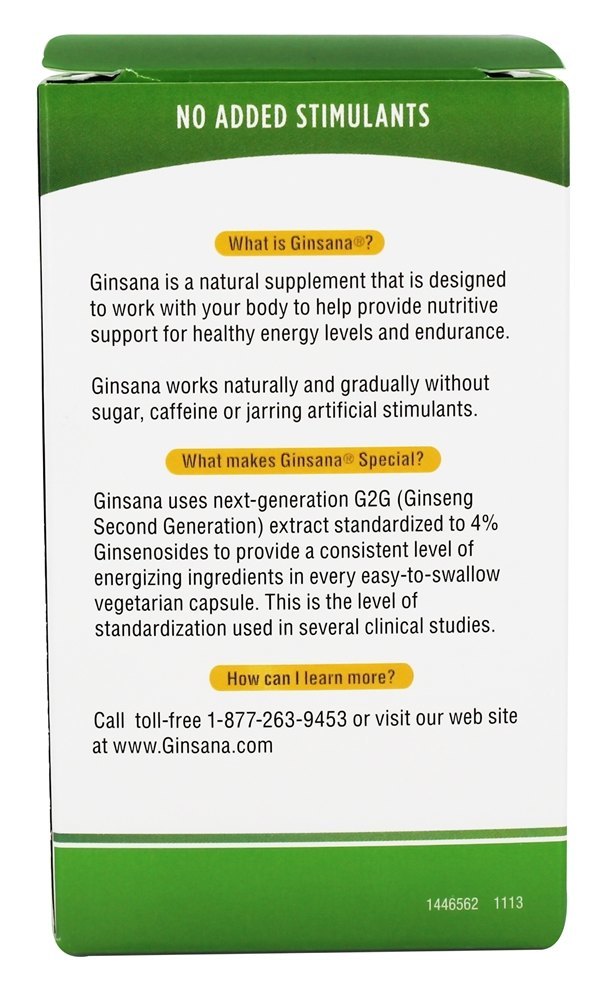 NO ADDED STIMULANTS

What is Ginsana®?

Ginsana is a natural supplement that is designed to work with your body to help provide nutritive support for healthy energy levels and endurance.

Ginsana works naturally and gradually without sugar, caffeine or jarring artificial stimulants.

What makes Ginsana® Special?

Ginsana uses next-generation G2G (Ginseng Second Generation) extract standardized to 4% Ginsenosides to provide a consistent level of energizing ingredients in every easy-to-swallow vegetarian capsule. This is the level of standardization used in several clinical studies.

How can I learn more?

Call toll-free 1-877-263-9453 or visit our web site at www.Ginsana.com

1446562 1113